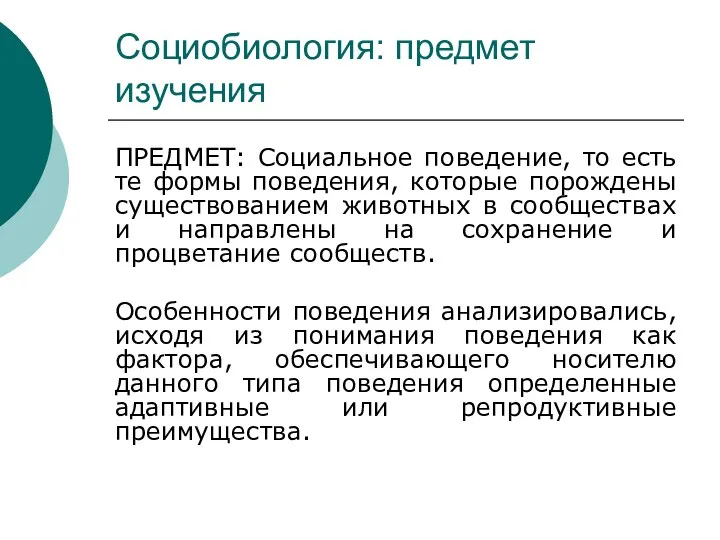 Социобиология: предмет изучения

ПРЕДМЕТ: Социальное поведение, то есть те формы поведения, которые порождены существованием животных в сообществах и направлены на сохранение и процветание сообществ.

Особенности поведения анализировались, исходя из понимания поведения как фактора, обеспечивающего носителю данного типа поведения определенные адаптивные или репродуктивные преимущества.